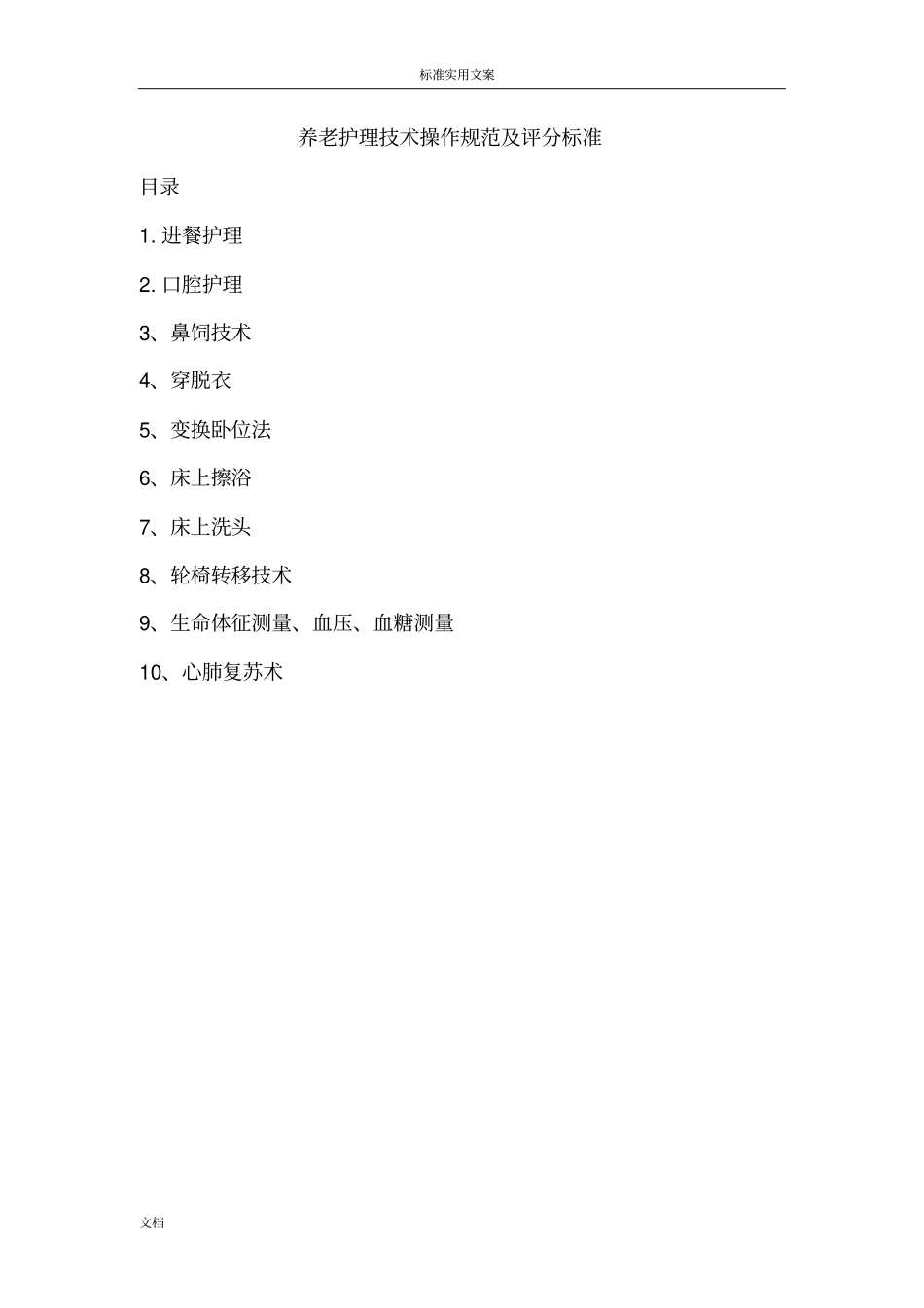 标准实用文案

养老护理技术操作规范及评分标准

目录

1. 进餐护理

2. 口腔护理

3、鼻饲技术

4、穿脱衣

5、变换卧位法

6、床上擦浴

7、床上洗头

8、轮椅转移技术

9、生命体征测量、血压、血糖测量

10、心肺复苏术

文档